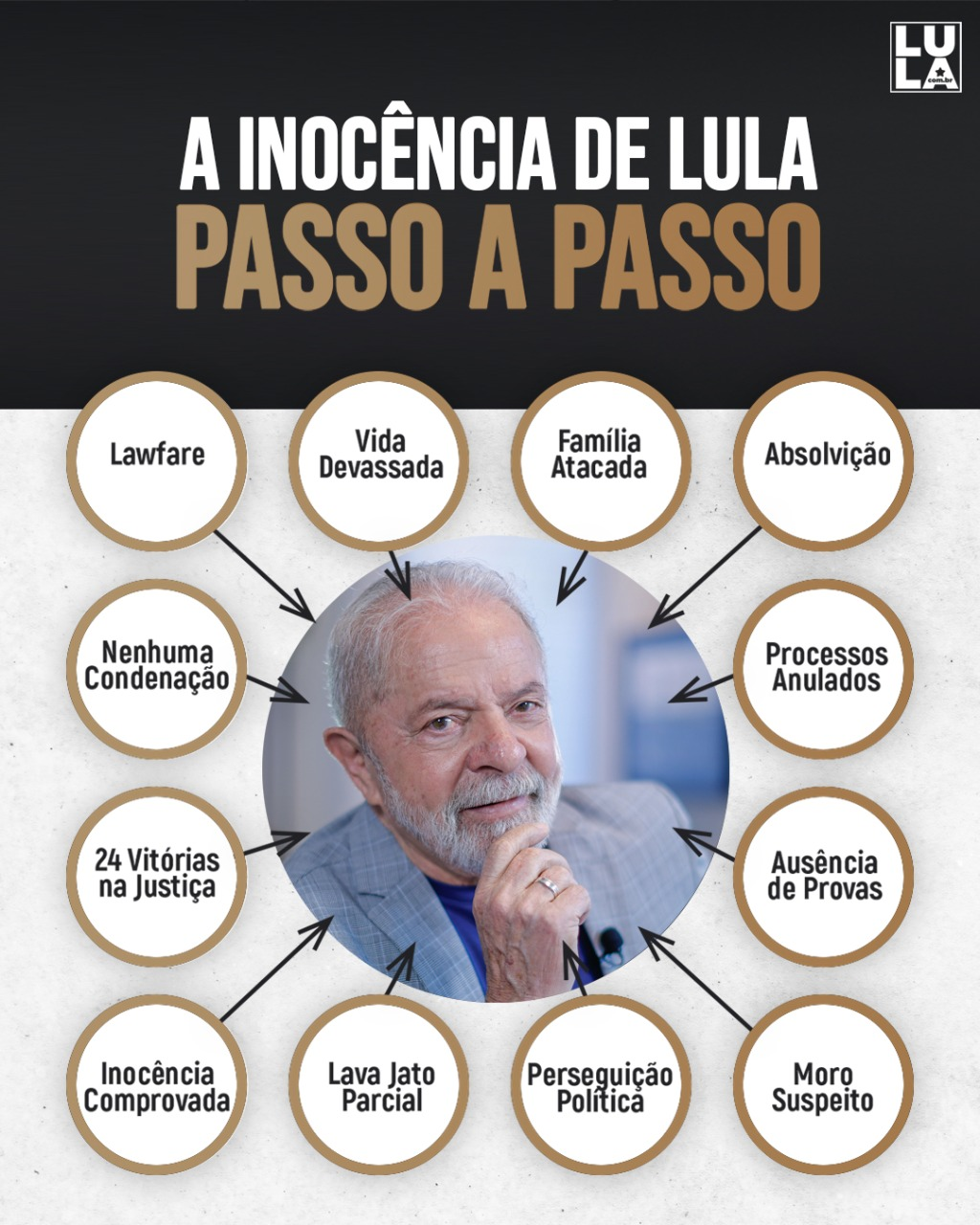 LULA
com.br

A INOCÊNCIA DE LULA
PASSO A PASSO

Lawfare

Vida Devassada

Família Atacada

Absolvição

Nenhuma Condenação

Processos Anulados

24 Vitórias na Justiça

Ausência de Provas

Inocência Comprovada

Lava Jato Parcial

Perseguição Política

Moro Suspeito